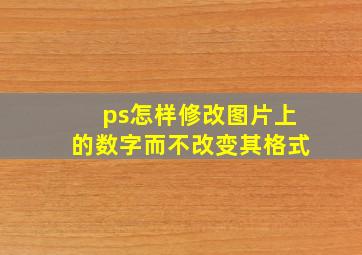 ps怎样修改图片上的数字而不改变其格式